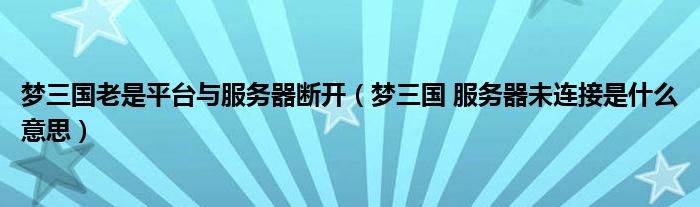 梦三国老是平台与服务器断开（梦三国 服务器未连接是什么意思）